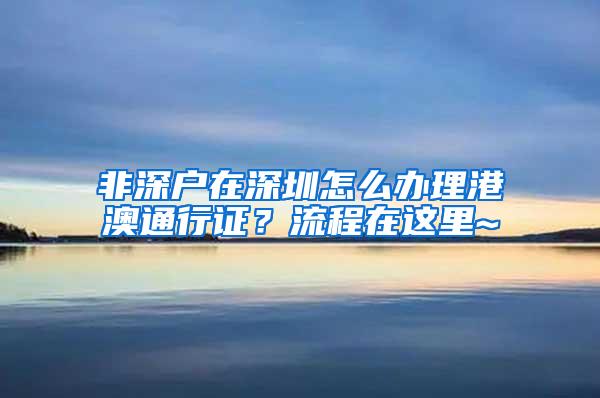 非深户在深圳怎么办理港澳通行证？流程在这里~